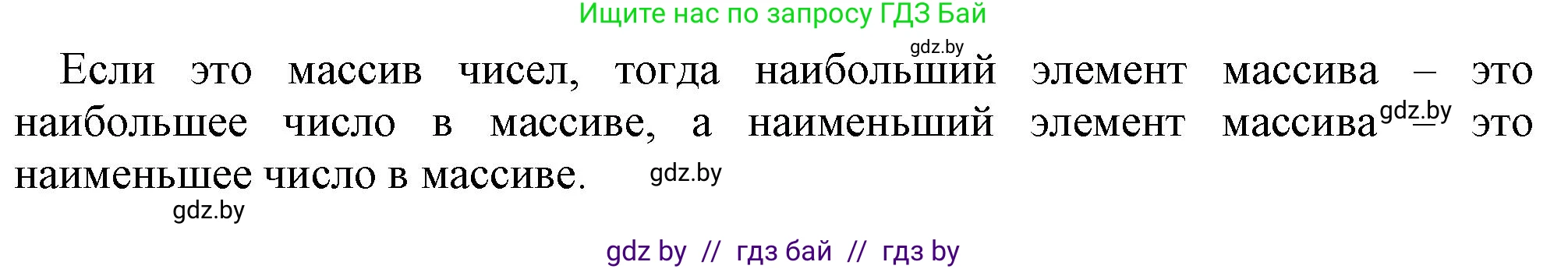 Ищите нас по запросу ГДЗ Бай

gdz.by

Если это массив чисел, тогда наибольший элемент массива – это наибольшее число в массиве, а наименьший элемент массива gdz.by – это наименьшее число в массиве. gdz.by

gdz.by

gdz by // гдз бай // гдз by